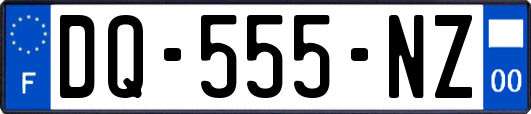 F
DQ-555-NZ
00